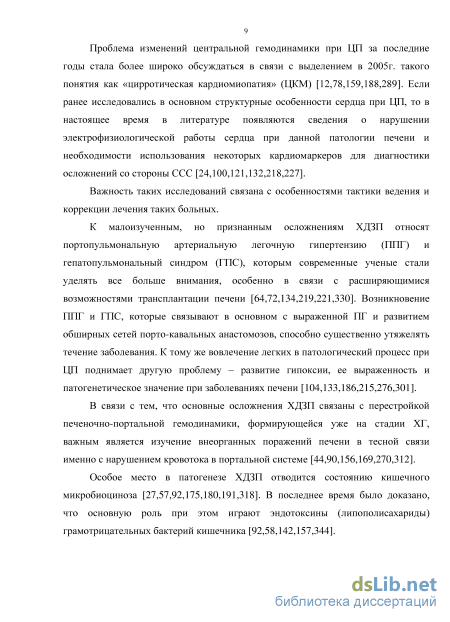 9

Проблема изменений центральной гемодинамики при ЦП за последние годы стала более широко обсуждаться в связи с выделением в 2005г. такого понятия как «цирротическая кардиомиопатия» (ЦКМ) [12,78,159,188,289]. Если ранее исследовались в основном структурные особенности сердца при ЦП, то в настоящее время в литературе появляются сведения о нарушении электрофизиологической работы сердца при данной патологии печени и необходимости использования некоторых кардиомаркеров для диагностики осложнений со стороны ССС [24,100,121,132,218,227].

Важность таких исследований связана с особенностями тактики ведения и коррекции лечения таких больных.

К малоизученным, но признанным осложнениям ХДЗП относят портопульмональную артериальную легочную гипертензию (ППГ) и гепатопульмональный синдром (ГПС), которым современные ученые стали уделять все больше внимания, особенно в связи с расширяющимися возможностями трансплантации печени [64,72,134,219,221,330]. Возникновение ППГ и ГПС, которые связывают в основном с выраженной ПГ и развитием обширных сетей порто-кавальных анастомозов, способно существенно утяжелять течение заболевания. К тому же вовлечение легких в патологический процесс при ЦП поднимает другую проблему – развитие гипоксии, ее выраженность и патогенетическое значение при заболеваниях печени [104,133,186,215,276,301].

В связи с тем, что основные осложнения ХДЗП связаны с перестройкой печеночно-портальной гемодинамики, формирующейся уже на стадии ХГ, важным является изучение внеорганных поражений печени в тесной связи именно с нарушением кровотока в портальной системе [44,90,156,169,270,312].

Особое место в патогенезе ХДЗП отводится состоянию кишечного микробиоциноза [27,57,92,175,180,191,318]. В последнее время было доказано, что основную роль при этом играют эндотоксины (липополисахариды) грамотрицательных бактерий кишечника [92,58,142,157,344].

dsLib.net
библиотека диссертаций